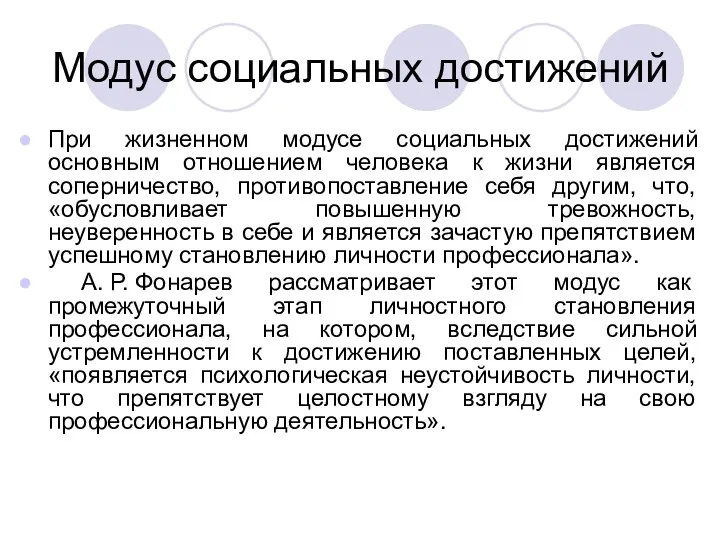 Модус социальных достижений

При жизненном модусе социальных достижений основным отношением человека к жизни является соперничество, противопоставление себя другим, что, «обусловливает повышенную тревожность, неуверенность в себе и является зачастую препятствием успешному становлению личности профессионала».

А. Р. Фонарев рассматривает этот модус как промежуточный этап личностного становления профессионала, на котором, вследствие сильной устремленности к достижению поставленных целей, «появляется психологическая неустойчивость личности, что препятствует целостному взгляду на свою профессиональную деятельность».